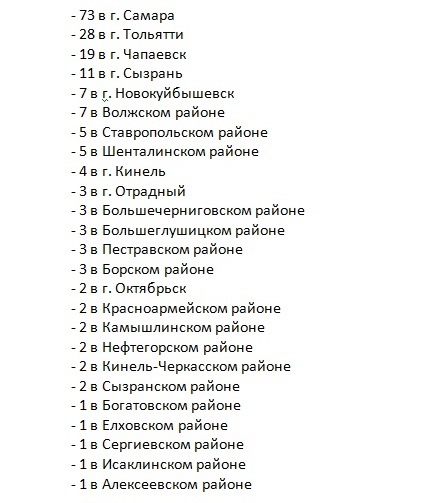 - 73 в г. Самара
- 28 в г. Тольятти
- 19 в г. Чапаевск
- 11 в г. Сызрань
- 7 в г. Новокуйбышевск
- 7 в Волжском районе
- 5 в Ставропольском районе
- 5 в Шенталинском районе
- 4 в г. Кинель
- 3 в г. Отрадный
- 3 в Большечерниговском районе
- 3 в Большеглушицком районе
- 3 в Пестравском районе
- 3 в Борском районе
- 2 в г. Октябрьск
- 2 в Красноармейском районе
- 2 в Камышлинском районе
- 2 в Нефтегорском районе
- 2 в Кинель-Черкасском районе
- 2 в Сызранском районе
- 1 в Богатовском районе
- 1 в Елховском районе
- 1 в Сергиевском районе
- 1 в Исаклинском районе
- 1 в Алексеевском районе